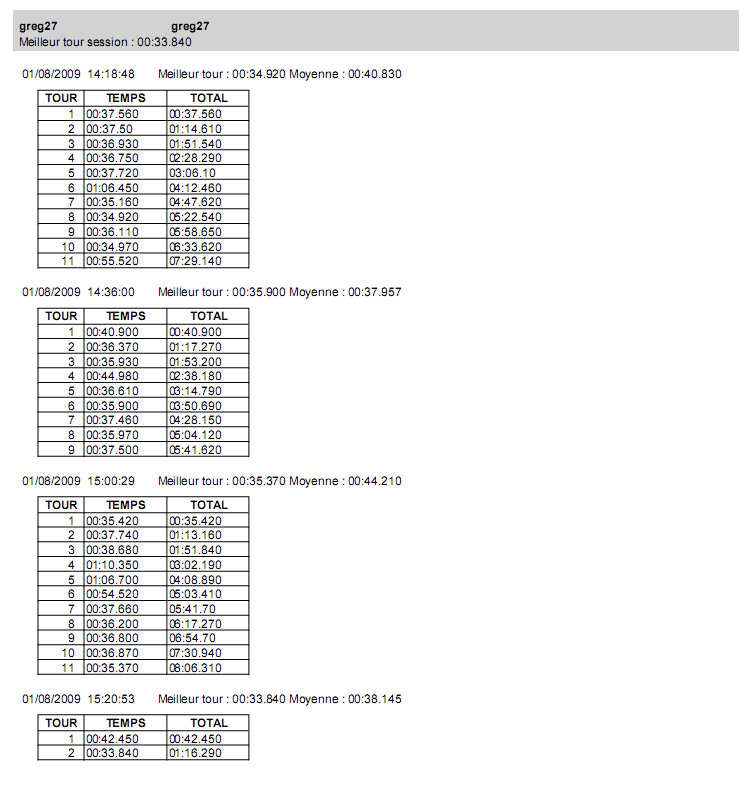 greg27 greg27
Meilleur tour session : 00:33.840

01/08/2009 14:18:48 Meilleur tour : 00:34.920 Moyenne : 00:40.830

| TOUR | TEMPS | TOTAL |
|---|---|---|
| 1 | 00:37.560 | 00:37.560 |
| 2 | 00:37.50 | 01:14.610 |
| 3 | 00:36.930 | 01:51.540 |
| 4 | 00:36.750 | 02:28.290 |
| 5 | 00:37.720 | 03:06.10 |
| 6 | 01:06.450 | 04:12.460 |
| 7 | 00:35.160 | 04:47.620 |
| 8 | 00:34.920 | 05:22.540 |
| 9 | 00:36.110 | 05:58.650 |
| 10 | 00:34.970 | 06:33.620 |
| 11 | 00:55.520 | 07:29.140 |

01/08/2009 14:36:00 Meilleur tour : 00:35.900 Moyenne : 00:37.957

| TOUR | TEMPS | TOTAL |
|---|---|---|
| 1 | 00:40.900 | 00:40.900 |
| 2 | 00:36.370 | 01:17.270 |
| 3 | 00:35.930 | 01:53.200 |
| 4 | 00:44.980 | 02:38.180 |
| 5 | 00:36.610 | 03:14.790 |
| 6 | 00:35.900 | 03:50.690 |
| 7 | 00:37.460 | 04:28.150 |
| 8 | 00:35.970 | 05:04.120 |
| 9 | 00:37.500 | 05:41.620 |

01/08/2009 15:00:29 Meilleur tour : 00:35.370 Moyenne : 00:44.210

| TOUR | TEMPS | TOTAL |
|---|---|---|
| 1 | 00:35.420 | 00:35.420 |
| 2 | 00:37.740 | 01:13.160 |
| 3 | 00:38.680 | 01:51.840 |
| 4 | 01:10.350 | 03:02.190 |
| 5 | 01:06.700 | 04:08.890 |
| 6 | 00:54.520 | 05:03.410 |
| 7 | 00:37.660 | 05:41.70 |
| 8 | 00:36.200 | 06:17.270 |
| 9 | 00:36.800 | 06:54.70 |
| 10 | 00:36.870 | 07:30.940 |
| 11 | 00:35.370 | 08:06.310 |

01/08/2009 15:20:53 Meilleur tour : 00:33.840 Moyenne : 00:38.145

| TOUR | TEMPS | TOTAL |
|---|---|---|
| 1 | 00:42.450 | 00:42.450 |
| 2 | 00:33.840 | 01:16.290 |